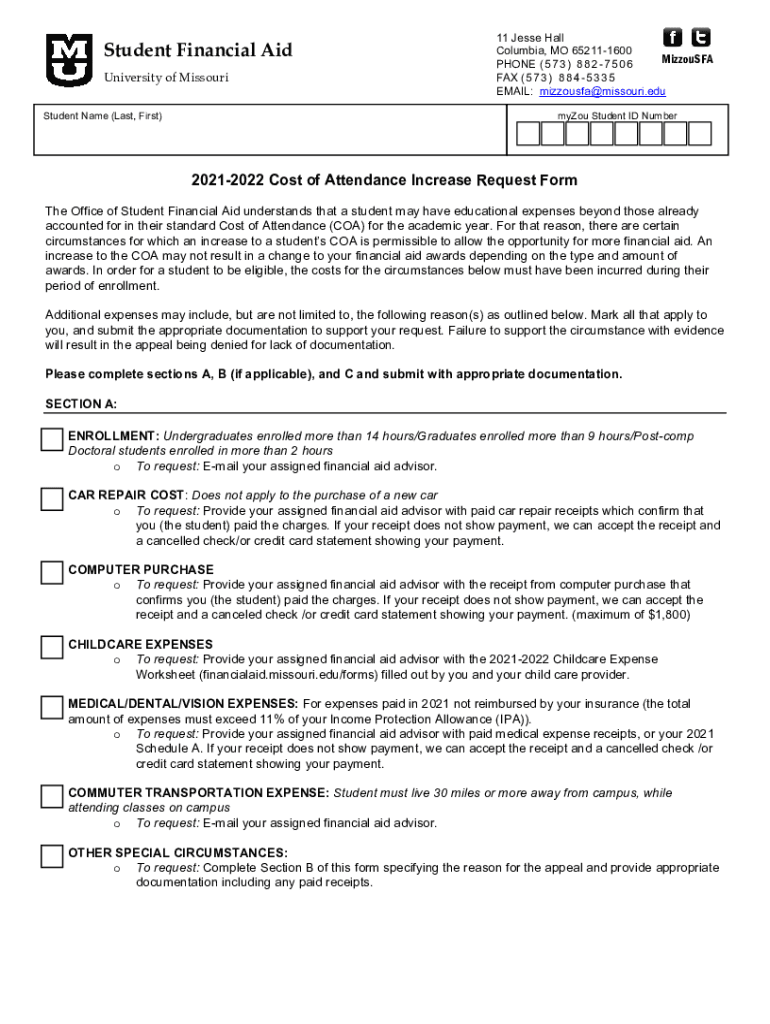 Student Financial Aid
University of Missouri

11 Jesse Hall
Columbia, MO 65211-1600
PHONE (573) 882-7506
FAX (573) 884-5335
EMAIL: mizzousfa@missouri.edu

MizzouSFA

Student Name (Last, First)

myZou Student ID Number

2021-2022 Cost of Attendance Increase Request Form

The Office of Student Financial Aid understands that a student may have educational expenses beyond those already accounted for in their standard Cost of Attendance (COA) for the academic year. For that reason, there are certain circumstances for which an increase to a student's COA is permissible to allow the opportunity for more financial aid. An increase to the COA may not result in a change to your financial aid awards depending on the type and amount of awards. In order for a student to be eligible, the costs for the circumstances below must have been incurred during their period of enrollment.

Additional expenses may include, but are not limited to, the following reason(s) as outlined below. Mark all that apply to you, and submit the appropriate documentation to support your request. Failure to support the circumstance with evidence will result in the appeal being denied for lack of documentation.

Please complete sections A, B (if applicable), and C and submit with appropriate documentation.

SECTION A:

ENROLLMENT: Undergraduates enrolled more than 14 hours/Graduates enrolled more than 9 hours/Post-comp Doctoral students enrolled in more than 2 hours
o To request: E-mail your assigned financial aid advisor.

CAR REPAIR COST: Does not apply to the purchase of a new car
o To request: Provide your assigned financial aid advisor with paid car repair receipts which confirm that you (the student) paid the charges. If your receipt does not show payment, we can accept the receipt and a cancelled check/or credit card statement showing your payment.

COMPUTER PURCHASE
o To request: Provide your assigned financial aid advisor with the receipt from computer purchase that confirms you (the student) paid the charges. If your receipt does not show payment, we can accept the receipt and a canceled check /or credit card statement showing your payment. (maximum of $1,800)

CHILDCARE EXPENSES
o To request: Provide your assigned financial aid advisor with the 2021-2022 Childcare Expense Worksheet (financialaid.missouri.edu/forms) filled out by you and your child care provider.

MEDICAL/DENTAL/VISION EXPENSES: For expenses paid in 2021 not reimbursed by your insurance (the total amount of expenses must exceed 11% of your Income Protection Allowance (IPA)).
o To request: Provide your assigned financial aid advisor with paid medical expense receipts, or your 2021 Schedule A. If your receipt does not show payment, we can accept the receipt and a cancelled check /or credit card statement showing your payment.

COMMUTER TRANSPORTATION EXPENSE: Student must live 30 miles or more away from campus, while attending classes on campus
o To request: E-mail your assigned financial aid advisor.

OTHER SPECIAL CIRCUMSTANCES:
o To request: Complete Section B of this form specifying the reason for the appeal and provide appropriate documentation including any paid receipts.